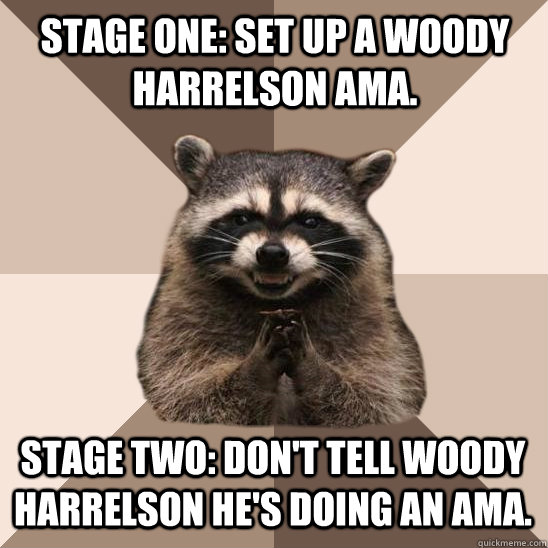 STAGE ONE: SET UP A WOODY HARRELSON AMA.

STAGE TWO: DON'T TELL WOODY HARRELSON HE'S DOING AN AMA.

quickmeme.com